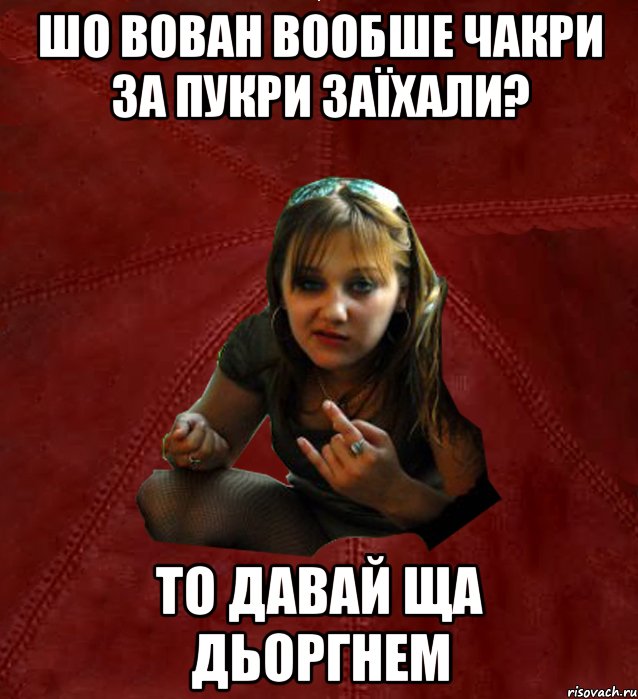 ШО ВОВАН ВООБШЕ ЧАКРИ ЗА ПУКРИ ЗАЇХАЛИ?

ТО ДАВАЙ ЩА ДЬОРГНЕМ

risovach.ru